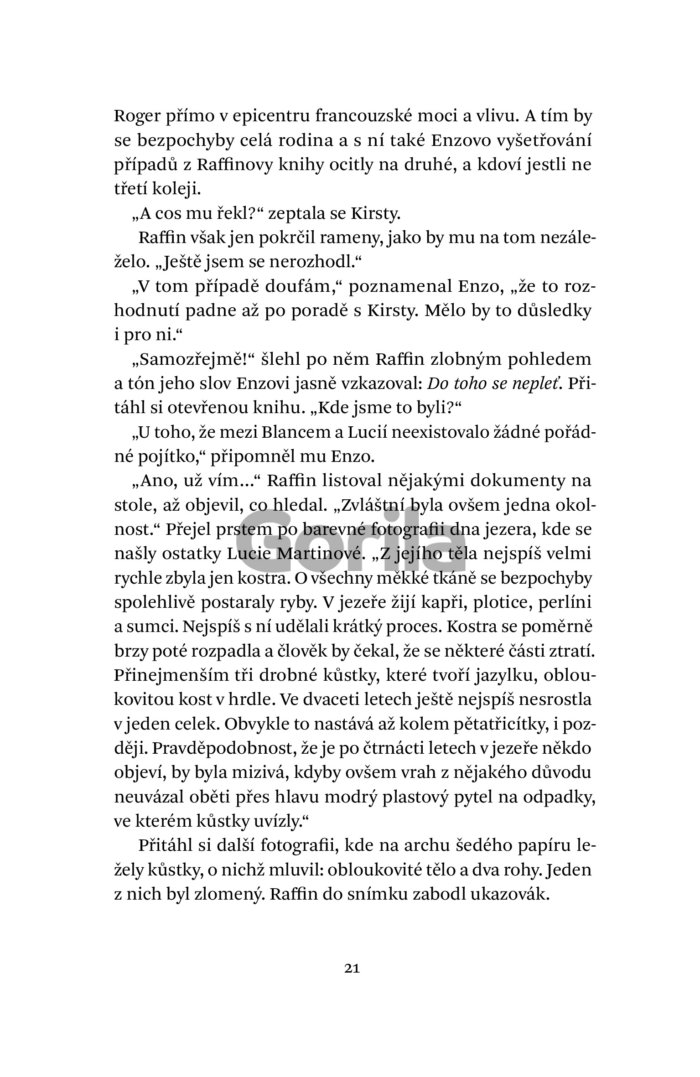 Roger přímo v epicentru francouzské moci a vlivu. A tím by se bezpochyby celá rodina a s ní také Enzovo vyšetřování případů z Raffinovy knihy ocitly na druhé, a kdoví jestli ne třetí koleji.

„A cos mu řekl?“ zeptala se Kirsty.

Raffin však jen pokrčil rameny, jako by mu na tom nezáleželo. „Ještě jsem se nerozhodl.“

„V tom případě doufám,“ poznamenal Enzo, „že to rozhodnutí padne až po poradě s Kirsty. Mělo by to důsledky i pro ni.“

„Samozřejmě!“ šlehl po něm Raffin zlobným pohledem a tón jeho slov Enzovi jasně vzkazoval: Do toho se nepleť. Přitáhl si otevřenou knihu. „Kde jsme to byli?“

„U toho, že mezi Blancem a Lucií neexistovalo žádné pořádné pojítko,“ připomněl mu Enzo.

„Ano, už vím...“ Raffin listoval nějakými dokumenty na stole, až objevil, co hledal. „Zvláštní byla ovšem jedna okolnost.“ Přejel prstem po barevné fotografii dna jezera, kde se našly ostatky Lucie Martinové. „Z jejího těla nejspíš velmi rychle zbyla jen kostra. O všechny měkké tkáně se bezpochyby spolehlivě postaraly ryby. V jezeře žijí kapři, plotice, perlíni a sumci. Nejspíš s ní udělali krátký proces. Kostra se poměrně brzy poté rozpadla a člověk by čekal, že se některé části ztratí. Přinejmenším tři drobné kůstky, které tvoří jazylku, obloukovitou kost v hrdle. Ve dvaceti letech ještě nejspíš nesrostla v jeden celek. Obvykle to nastává až kolem pětatřicítky, i později. Pravděpodobnost, že je po čtrnácti letech v jezeře někdo objeví, by byla mizivá, kdyby ovšem vrah z nějakého důvodu neuvázal oběti přes hlavu modrý plastový pytel na odpadky, ve kterém kůstky uvízly.“

Přitáhl si další fotografii, kde na archu šedého papíru ležely kůstky, o nichž mluvil: obloukovité tělo a dva rohy. Jeden z nich byl zlomený. Raffin do snímku zabodl ukazovák.

21

Gorila